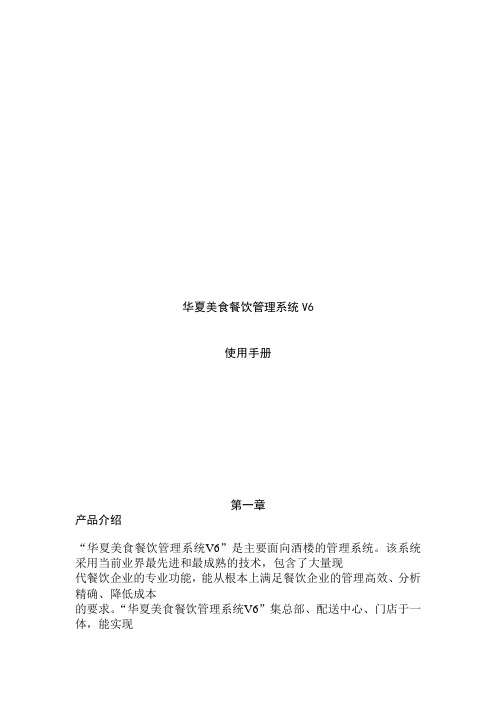 华夏美食餐饮管理系统 V6

使用手册

第一章

产品介绍

“华夏美食餐饮管理系统V6”是主要面向酒楼的管理系统。该系统采用当前业界最先进和最成熟的技术，包含了大量现代餐饮企业的专业功能，能从根本上满足餐饮企业的管理高效、分析精确、降低成本的要求。“华夏美食餐饮管理系统V6”集总部、配送中心、门店于一体，能实现